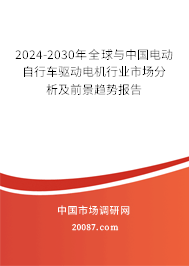 2024-2030年全球与中国电动自行车驱动电机行业市场分析及前景趋势报告

中国市场调研网

20087.com